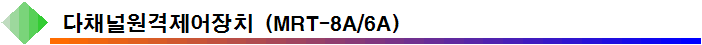 다채널원격제어장치 (MRT-8A/6A)